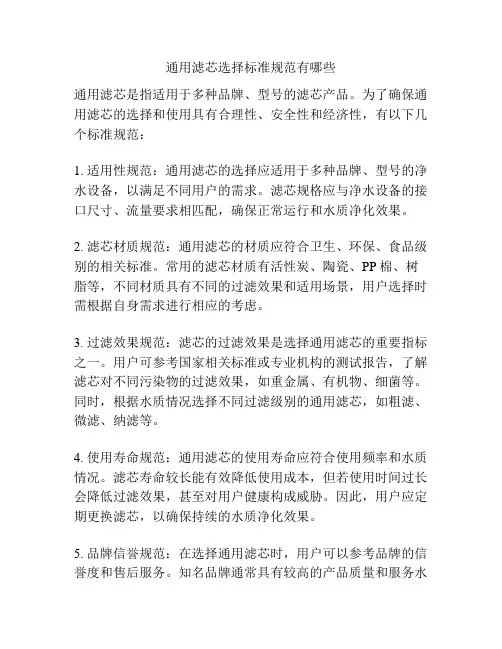 通用滤芯选择标准规范有哪些

通用滤芯是指适用于多种品牌、型号的滤芯产品。为了确保通用滤芯的选择和使用具有合理性、安全性和经济性，有以下几个标准规范：

1. 适用性规范：通用滤芯的选择应适用于多种品牌、型号的净水设备，以满足不同用户的需求。滤芯规格应与净水设备的接口尺寸、流量要求相匹配，确保正常运行和水质净化效果。

2. 滤芯材质规范：通用滤芯的材质应符合卫生、环保、食品级别的相关标准。常用的滤芯材质有活性炭、陶瓷、PP 棉、树脂等，不同材质具有不同的过滤效果和适用场景，用户选择时需根据自身需求进行相应的考虑。

3. 过滤效果规范：滤芯的过滤效果是选择通用滤芯的重要指标之一。用户可参考国家相关标准或专业机构的测试报告，了解滤芯对不同污染物的过滤效果，如重金属、有机物、细菌等。同时，根据水质情况选择不同过滤级别的通用滤芯，如粗滤、微滤、纳滤等。

4. 使用寿命规范：通用滤芯的使用寿命应符合使用频率和水质情况。滤芯寿命较长能有效降低使用成本，但若使用时间过长会降低过滤效果，甚至对用户健康构成威胁。因此，用户应定期更换滤芯，以确保持续的水质净化效果。

5. 品牌信誉规范：在选择通用滤芯时，用户可以参考品牌的信誉度和售后服务。知名品牌通常具有较高的产品质量和服务水